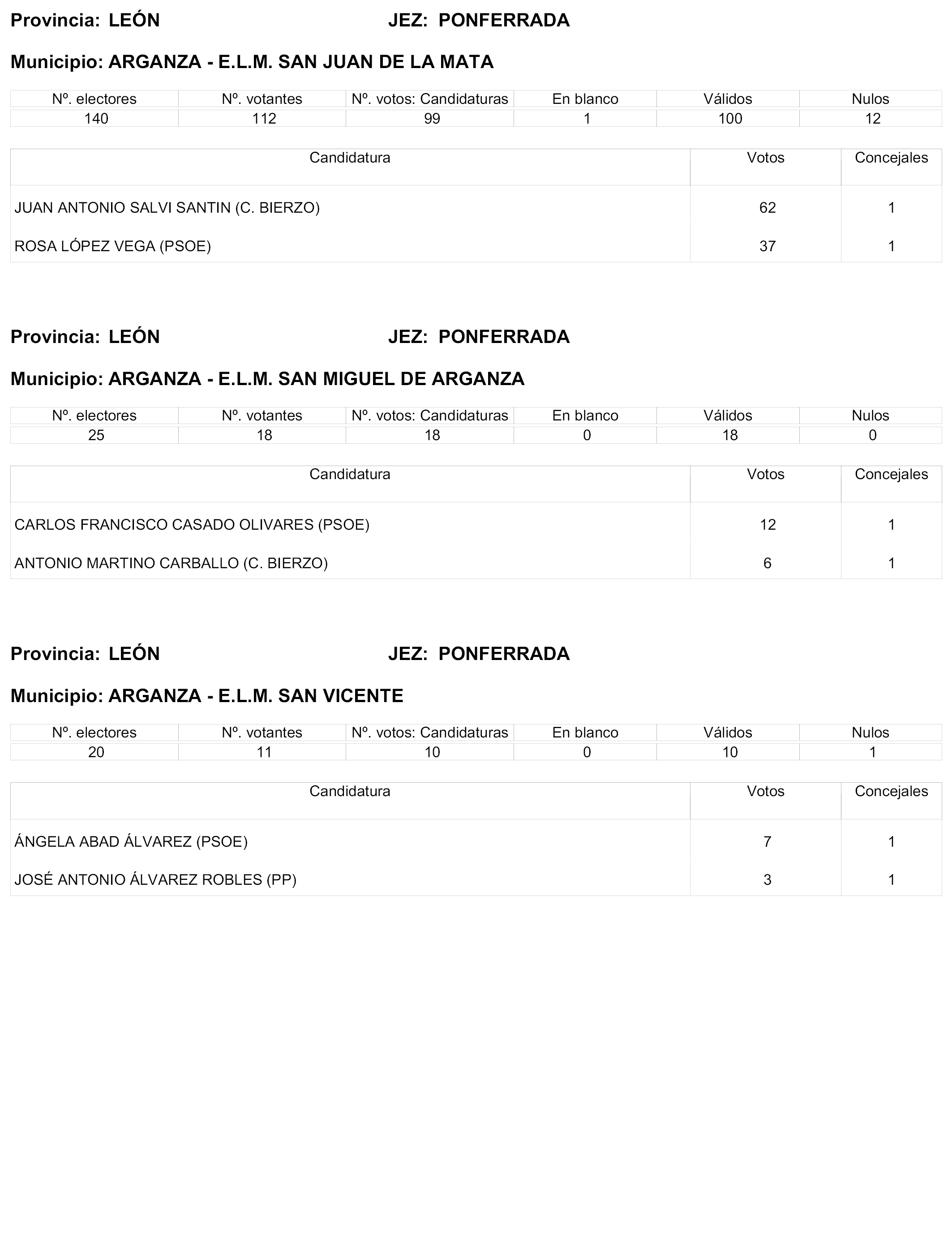 Provincia: LEÓN JEZ: PONFERRADA

Municipio: ARGANZA - E.L.M. SAN JUAN DE LA MATA

| Nº. electores | Nº. votantes | Nº. votos: Candidaturas | En blanco | Válidos | Nulos |
|---|---|---|---|---|---|
| 140 | 112 | 99 | 1 | 100 | 12 |

| Candidatura | Votos | Concejales |
|---|---|---|
| JUAN ANTONIO SALVI SANTIN (C. BIERZO) | 62 | 1 |
| ROSA LÓPEZ VEGA (PSOE) | 37 | 1 |

Provincia: LEÓN JEZ: PONFERRADA

Municipio: ARGANZA - E.L.M. SAN MIGUEL DE ARGANZA

| Nº. electores | Nº. votantes | Nº. votos: Candidaturas | En blanco | Válidos | Nulos |
|---|---|---|---|---|---|
| 25 | 18 | 18 | 0 | 18 | 0 |

| Candidatura | Votos | Concejales |
|---|---|---|
| CARLOS FRANCISCO CASADO OLIVARES (PSOE) | 12 | 1 |
| ANTONIO MARTINO CARBALLO (C. BIERZO) | 6 | 1 |

Provincia: LEÓN JEZ: PONFERRADA

Municipio: ARGANZA - E.L.M. SAN VICENTE

| Nº. electores | Nº. votantes | Nº. votos: Candidaturas | En blanco | Válidos | Nulos |
|---|---|---|---|---|---|
| 20 | 11 | 10 | 0 | 10 | 1 |

| Candidatura | Votos | Concejales |
|---|---|---|
| ÁNGELA ABAD ÁLVAREZ (PSOE) | 7 | 1 |
| JOSÉ ANTONIO ÁLVAREZ ROBLES (PP) | 3 | 1 |